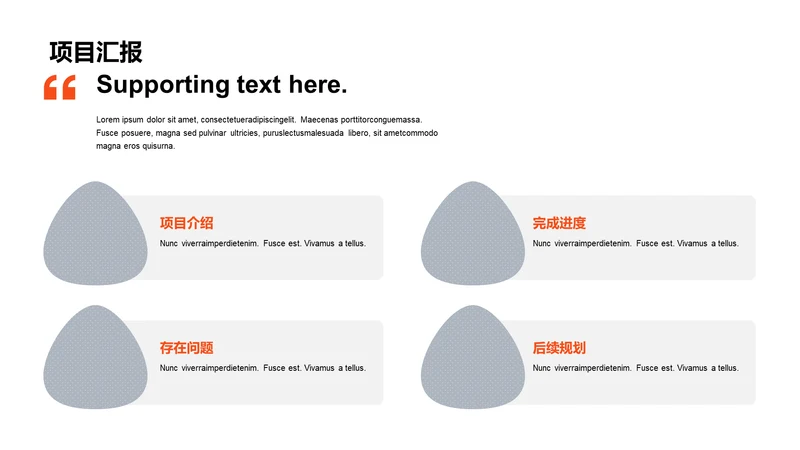 项目汇报

“ Supporting text here.

Lorem ipsum dolor sit amet, consectetueradipiscingelit. Maecenas porttitorconguemassa. Fusce posuere, magna sed pulvinar ultricies, puruslectusmalesuada libero, sit ametcommodo magna eros quisurna.

项目介绍
Nunc viverraimperdietenim. Fusce est. Vivamus a tellus.

完成进度
Nunc viverraimperdietenim. Fusce est. Vivamus a tellus.

存在问题
Nunc viverraimperdietenim. Fusce est. Vivamus a tellus.

后续规划
Nunc viverraimperdietenim. Fusce est. Vivamus a tellus.